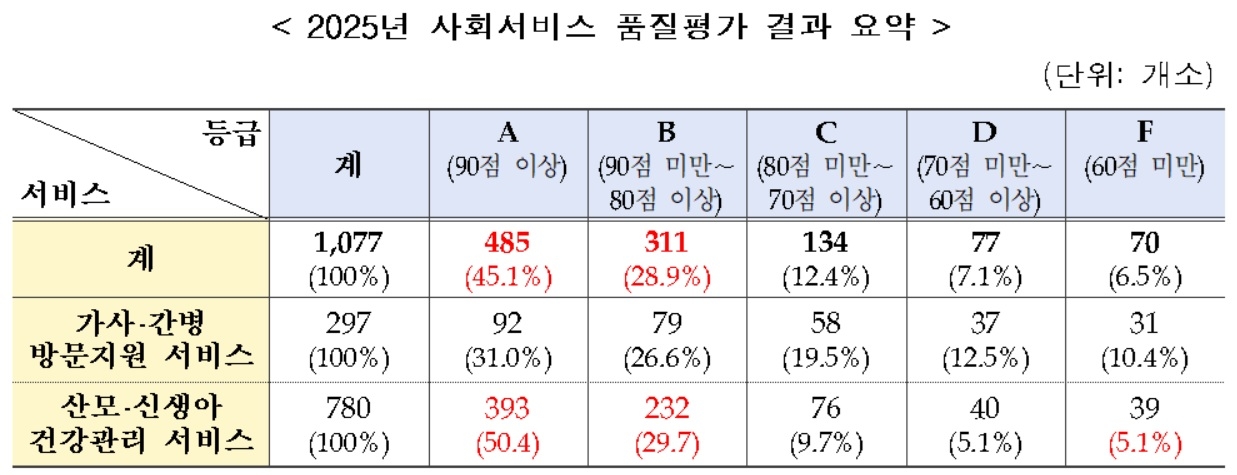 < 2025년 사회서비스 품질평가 결과 요약 >

(단위: 개소)

| 등급 서비스 | 계 | A (90점 이상) | B (90점 미만~ 80점 이상) | C (80점 미만~ 70점 이상) | D (70점 미만~ 60점 이상) | F (60점 미만) |
|---|---|---|---|---|---|---|
| 계 | 1,077 (100%) | 485 (45.1%) | 311 (28.9%) | 134 (12.4%) | 77 (7.1%) | 70 (6.5%) |
| 가사·간병 방문지원 서비스 | 297 (100%) | 92 (31.0%) | 79 (26.6%) | 58 (19.5%) | 37 (12.5%) | 31 (10.4%) |
| 산모·신생아 건강관리 서비스 | 780 (100%) | 393 (50.4) | 232 (29.7) | 76 (9.7%) | 40 (5.1%) | 39 (5.1%) |